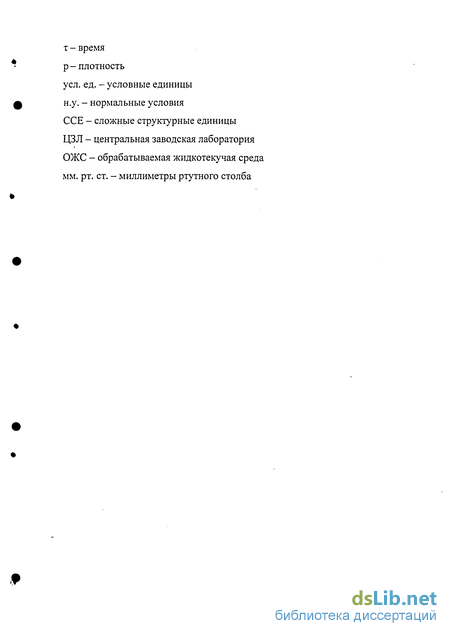 τ – время

ρ – плотность

усл. ед. – условные единицы

н.у. – нормальные условия

ССЕ – сложные структурные единицы

ЦЗЛ – центральная заводская лаборатория

ОЖС – обрабатываемая жидкотекучая среда

мм. рт. ст. – миллиметры ртутного столба

dsLib.net
библиотека диссертаций